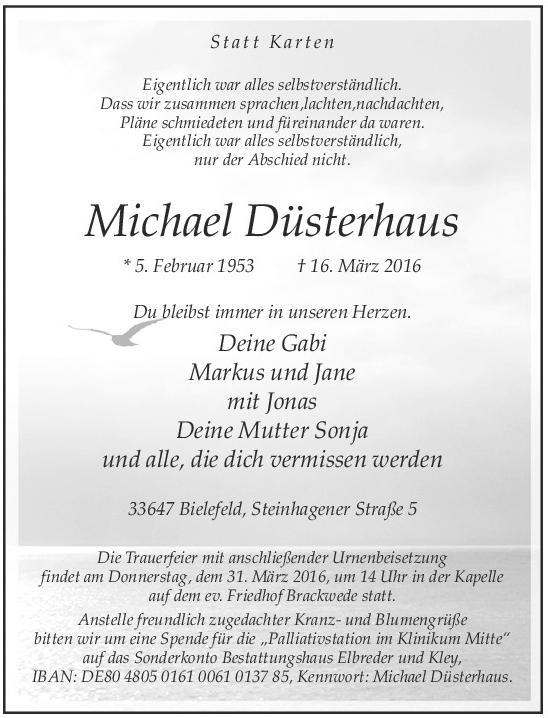 Statt Karten

Eigentlich war alles selbstverständlich.
Dass wir zusammen sprachen,lachten,nachdachten,
Pläne schmiedeten und füreinander da waren.
Eigentlich war alles selbstverständlich,
nur der Abschied nicht.

Michael Düsterhaus

* 5. Februar 1953 † 16. März 2016

Du bleibst immer in unseren Herzen.

Deine Gabi
Markus und Jane
mit Jonas
Deine Mutter Sonja
und alle, die dich vermissen werden

33647 Bielefeld, Steinhagener Straße 5

Die Trauerfeier mit anschließender Urnenbeisetzung findet am Donnerstag, dem 31. März 2016, um 14 Uhr in der Kapelle auf dem ev. Friedhof Brackwede statt.
Anstelle freundlich zugedachter Kranz- und Blumengrüße bitten wir um eine Spende für die „Palliativstation im Klinikum Mitte“ auf das Sonderkonto Bestattungshaus Elbreder und Kley, IBAN: DE80 4805 0161 0061 0137 85, Kennwort: Michael Düsterhaus.